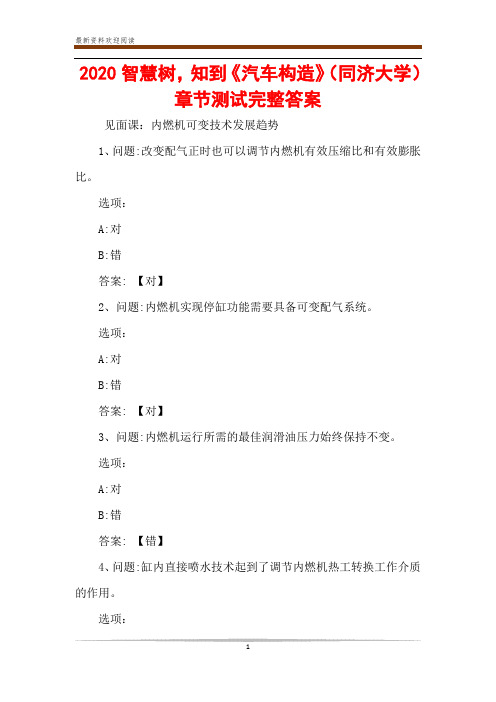 最新资料欢迎阅读

2020 智慧树，知到《汽车构造》(同济大学)章节测试完整答案

见面课：内燃机可变技术发展趋势

1、问题:改变配气正时也可以调节内燃机有效压缩比和有效膨胀比。

选项:

A:对

B:错

答案：【对】

2、问题:内燃机实现停缸功能需要具备可变配气系统。

选项:

A:对

B:错

答案：【对】

3、问题:内燃机运行所需的最佳润滑油压力始终保持不变。

选项:

A:对

B:错

答案：【错】

4、问题:缸内直接喷水技术起到了调节内燃机热工转换工作介质的作用。

选项:

1